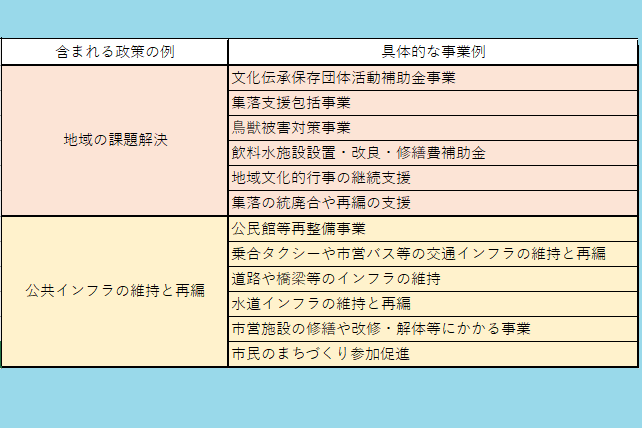 | 含まれる政策の例 | 具体的な事業例 |
|---|---|
| 地域の課題解決 | 文化伝承保存団体活動補助金事業 |
| | 集落支援包括事業 |
| | 鳥獣被害対策事業 |
| | 飲料水施設設置・改良・修繕費補助金 |
| | 地域文化的行事の継続支援 |
| | 集落の統廃合や再編の支援 |
| 公共インフラの維持と再編 | 公民館等再整備事業 |
| | 乗合タクシーや市営バス等の交通インフラの維持と再編 |
| | 道路や橋梁等のインフラの維持 |
| | 水道インフラの維持と再編 |
| | 市営施設の修繕や改修・解体等にかかる事業 |
| | 市民のまちづくり参加促進 |